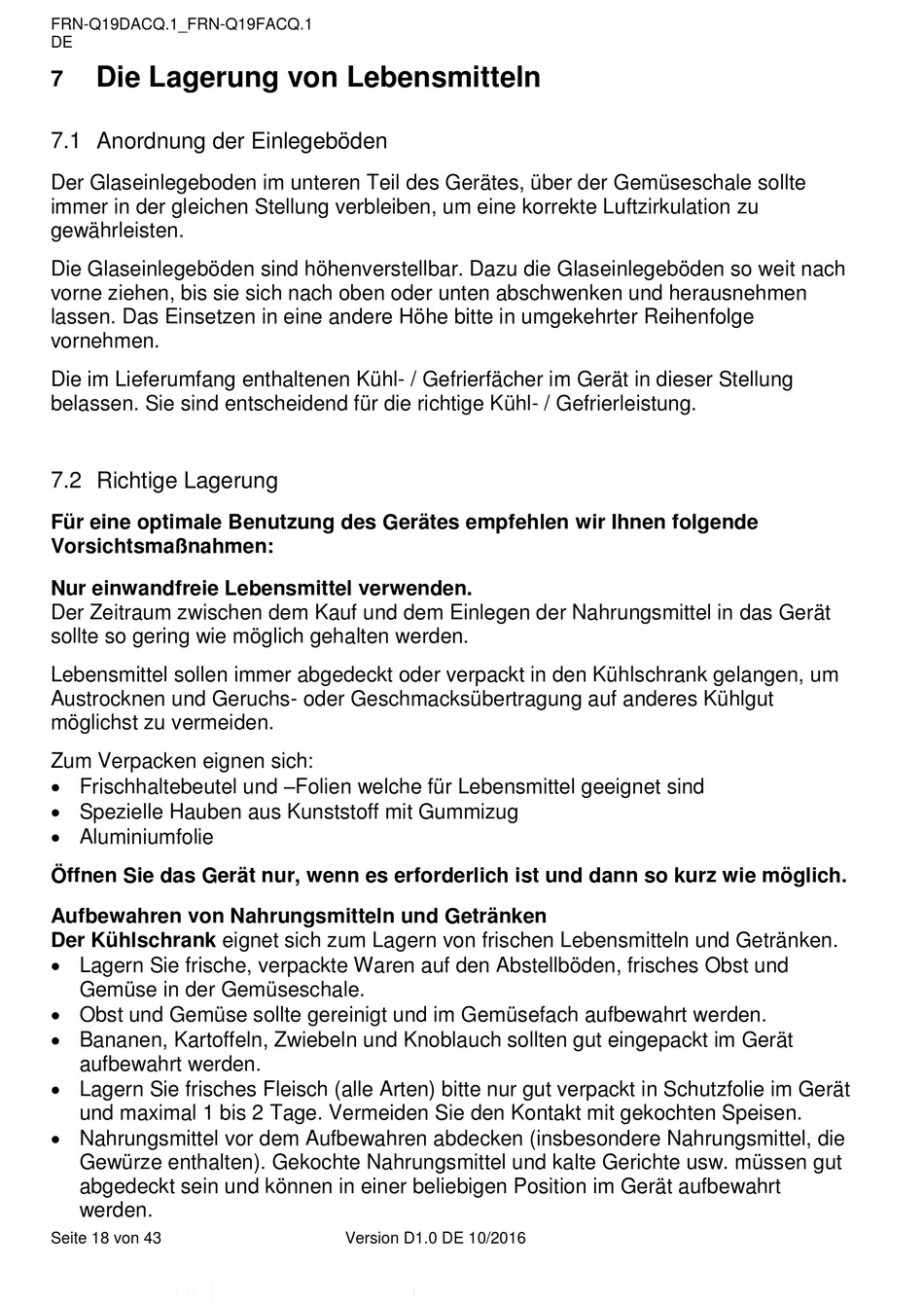 FRN-Q19DACQ.1_FRN-Q19FACQ.1
DE

7 Die Lagerung von Lebensmitteln

7.1 Anordnung der Einlegeböden

Der Glaseinlegeboden im unteren Teil des Gerätes, über der Gemüseschale sollte immer in der gleichen Stellung verbleiben, um eine korrekte Luftzirkulation zu gewährleisten.

Die Glaseinlegeböden sind höhenverstellbar. Dazu die Glaseinlegeböden so weit nach vorne ziehen, bis sie sich nach oben oder unten abschwenken und herausnehmen lassen. Das Einsetzen in eine andere Höhe bitte in umgekehrter Reihenfolge vornehmen.

Die im Lieferumfang enthaltenen Kühl- / Gefrierfächer im Gerät in dieser Stellung belassen. Sie sind entscheidend für die richtige Kühl- / Gefrierleistung.

7.2 Richtige Lagerung

Für eine optimale Benutzung des Gerätes empfehlen wir Ihnen folgende Vorsichtsmaßnahmen:

Nur einwandfreie Lebensmittel verwenden.
Der Zeitraum zwischen dem Kauf und dem Einlegen der Nahrungsmittel in das Gerät sollte so gering wie möglich gehalten werden.

Lebensmittel sollen immer abgedeckt oder verpackt in den Kühlschrank gelangen, um Austrocknen und Geruchs- oder Geschmacksübertragung auf anderes Kühlgut möglichst zu vermeiden.

Zum Verpacken eignen sich:
• Frischhaltebeutel und –Folien welche für Lebensmittel geeignet sind
• Spezielle Hauben aus Kunststoff mit Gummizug
• Aluminiumfolie

Öffnen Sie das Gerät nur, wenn es erforderlich ist und dann so kurz wie möglich.

Aufbewahren von Nahrungsmitteln und Getränken
Der Kühlschrank eignet sich zum Lagern von frischen Lebensmitteln und Getränken.
• Lagern Sie frische, verpackte Waren auf den Abstellböden, frisches Obst und Gemüse in der Gemüseschale.
• Obst und Gemüse sollte gereinigt und im Gemüsefach aufbewahrt werden.
• Bananen, Kartoffeln, Zwiebeln und Knoblauch sollten gut eingepackt im Gerät aufbewahrt werden.
• Lagern Sie frisches Fleisch (alle Arten) bitte nur gut verpackt in Schutzfolie im Gerät und maximal 1 bis 2 Tage. Vermeiden Sie den Kontakt mit gekochten Speisen.
• Nahrungsmittel vor dem Aufbewahren abdecken (insbesondere Nahrungsmittel, die Gewürze enthalten). Gekochte Nahrungsmittel und kalte Gerichte usw. müssen gut abgedeckt sein und können in einer beliebigen Position im Gerät aufbewahrt werden.

Seite 18 von 43 Version D1.0 DE 10/2016